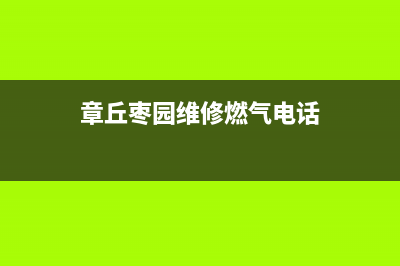 章丘枣园维修燃气电话